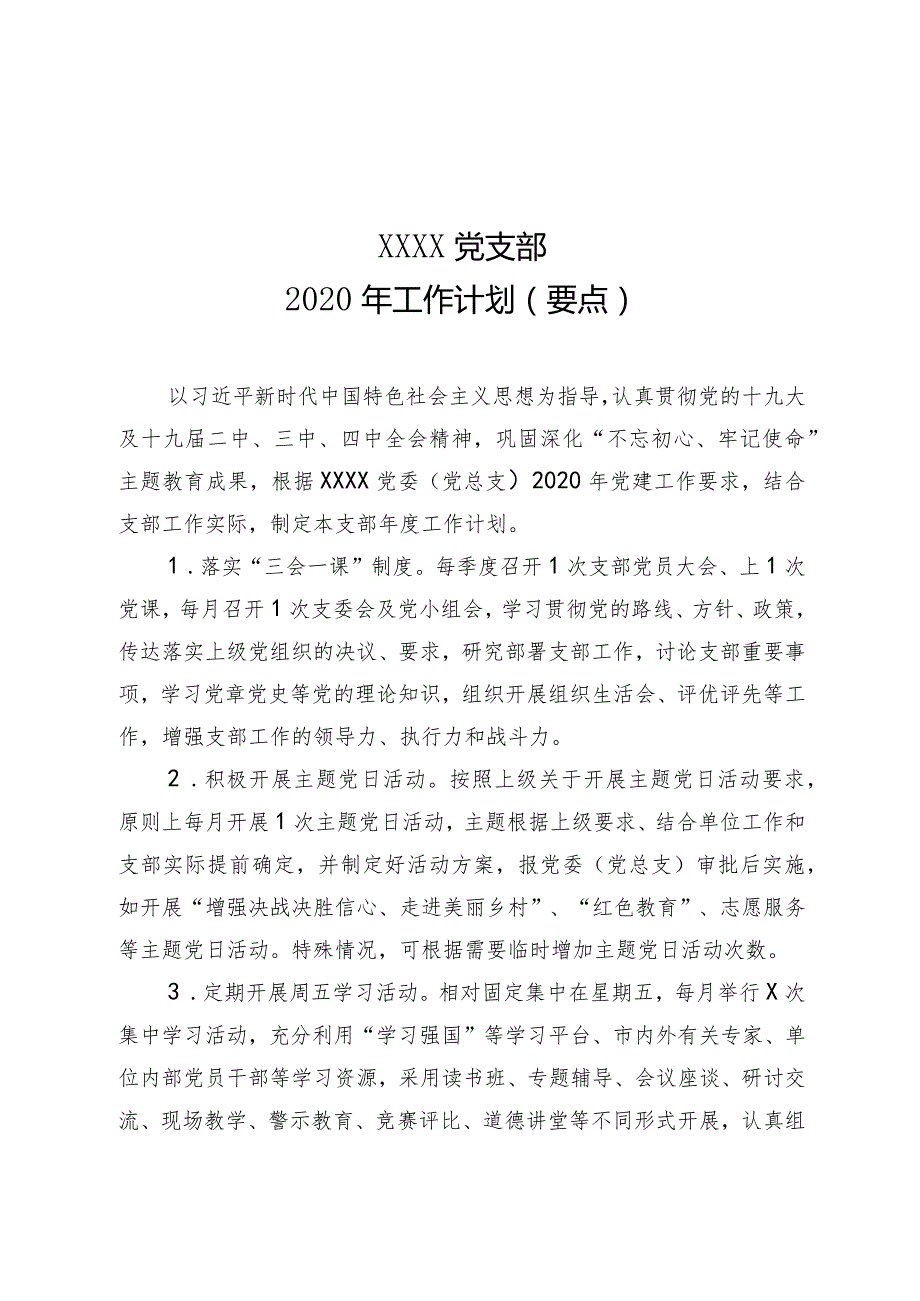 XXXX 党支部
2020 年工作计划（要点）

以习近平新时代中国特色社会主义思想为指导，认真贯彻党的十九大及十九届二中、三中、四中全会精神，巩固深化“不忘初心、牢记使命”主题教育成果，根据 XXXX 党委（党总支）2020 年党建工作要求，结合支部工作实际，制定本支部年度工作计划。

1．落实“三会一课”制度。每季度召开 1 次支部党员大会、上 1 次党课，每月召开 1 次支委会及党小组会，学习贯彻党的路线、方针、政策，传达落实上级党组织的决议、要求，研究部署支部工作，讨论支部重要事项，学习党章党史等党的理论知识，组织开展组织生活会、评优评先等工作，增强支部工作的领导力、执行力和战斗力。

2．积极开展主题党日活动。按照上级关于开展主题党日活动要求，原则上每月开展 1 次主题党日活动，主题根据上级要求、结合单位工作和支部实际提前确定，并制定好活动方案，报党委（党总支）审批后实施，如开展“增强决战决胜信心、走进美丽乡村”、“红色教育”、志愿服务等主题党日活动。特殊情况，可根据需要临时增加主题党日活动次数。

3．定期开展周五学习活动。相对固定集中在星期五，每月举行 X 次集中学习活动，充分利用“学习强国”等学习平台、市内外有关专家、单位内部党员干部等学习资源，采用读书班、专题辅导、会议座谈、研讨交流、现场教学、警示教育、竞赛评比、道德讲堂等不同形式开展，认真组